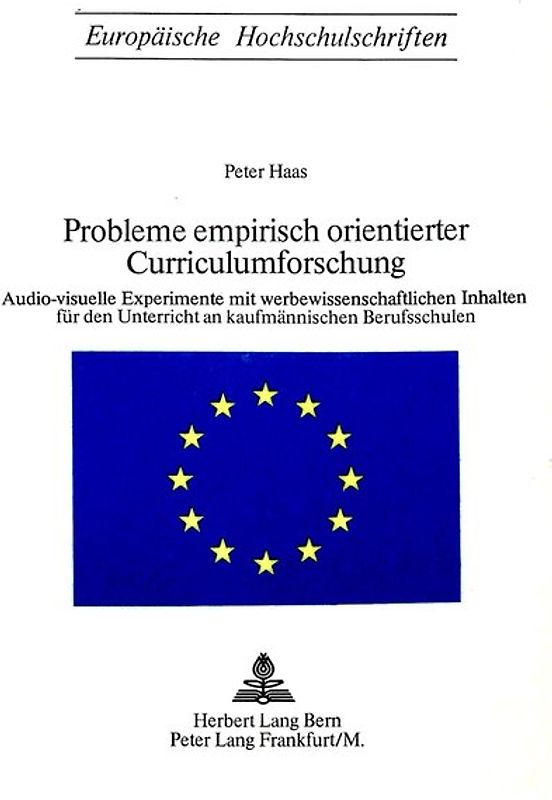 Europäische Hochschulschriften

Peter Haas

Probleme empirisch orientierter Curriculumforschung

Audio-visuelle Experimente mit werbewissenschaftlichen Inhalten für den Unterricht an kaufmännischen Berufsschulen

Herbert Lang Bern
Peter Lang Frankfurt/M.